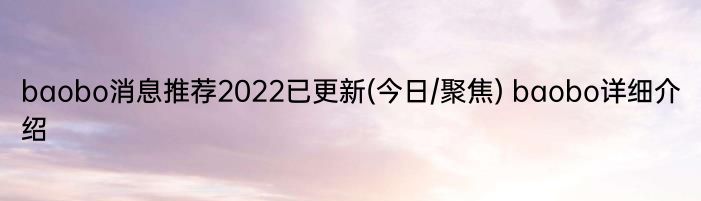 baobo消息推荐2022已更新(今日/聚焦) baobo详细介绍